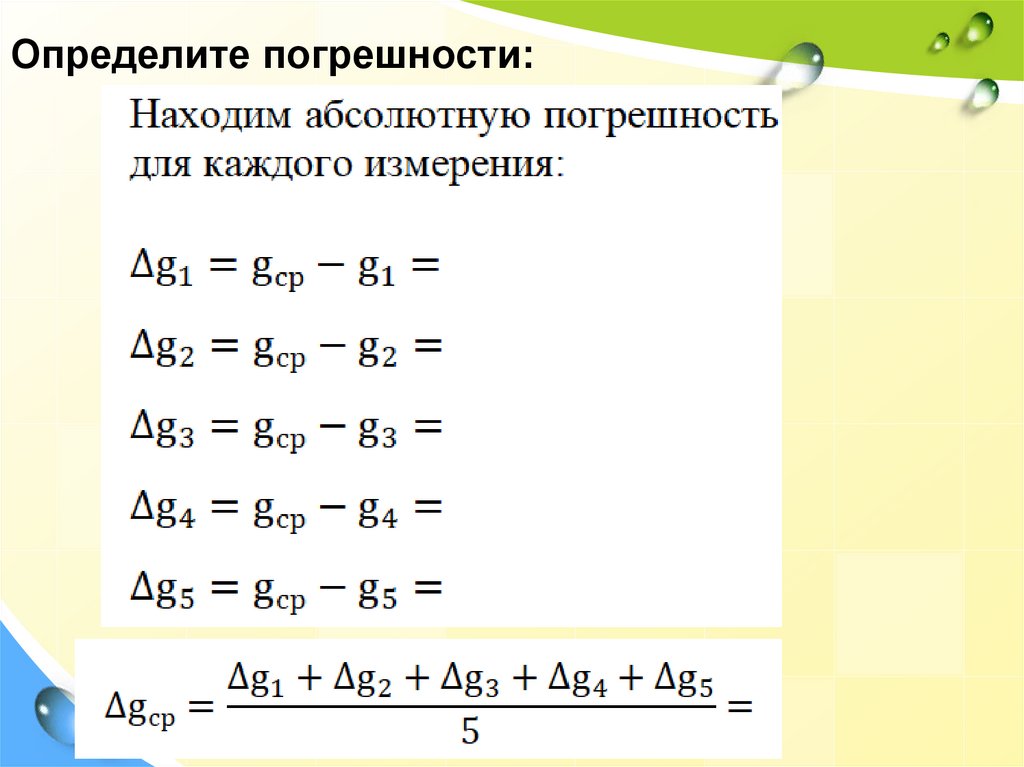 Определите погрешности:

Находим абсолютную погрешность для каждого измерения:

$\Delta g_1 = g_{ср} - g_1 =$

$\Delta g_2 = g_{ср} - g_2 =$

$\Delta g_3 = g_{ср} - g_3 =$

$\Delta g_4 = g_{ср} - g_4 =$

$\Delta g_5 = g_{ср} - g_5 =$

$\Delta g_{ср} = \frac{\Delta g_1 + \Delta g_2 + \Delta g_3 + \Delta g_4 + \Delta g_5}{5} =$